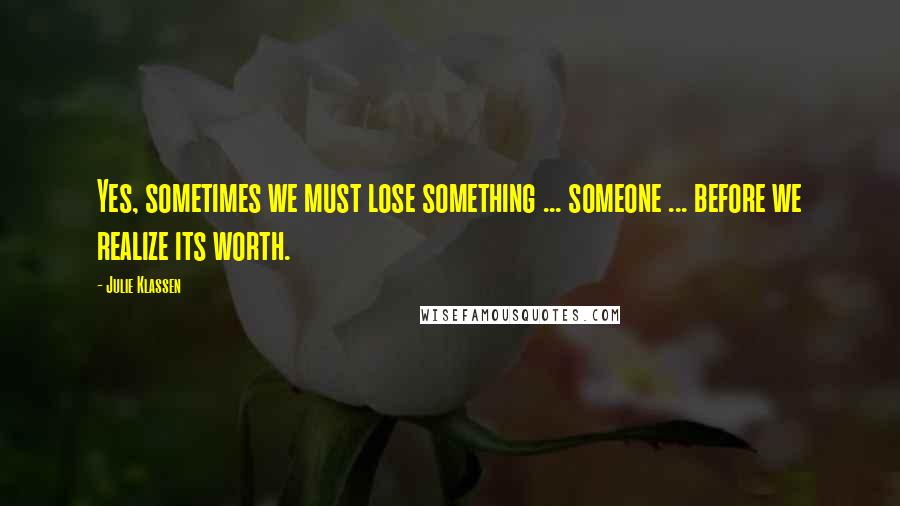 Yes, sometimes we must lose something ... someone ... before we realize its worth.

- Julie Klassen

WISEFAMOUSQUOTES.COM